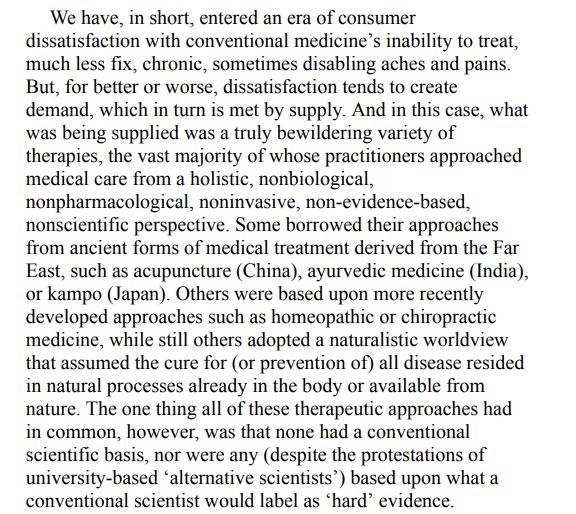 We have, in short, entered an era of consumer dissatisfaction with conventional medicine’s inability to treat, much less fix, chronic, sometimes disabling aches and pains. But, for better or worse, dissatisfaction tends to create demand, which in turn is met by supply. And in this case, what was being supplied was a truly bewildering variety of therapies, the vast majority of whose practitioners approached medical care from a holistic, nonbiological, nonpharmacological, noninvasive, non-evidence-based, nonscientific perspective. Some borrowed their approaches from ancient forms of medical treatment derived from the Far East, such as acupuncture (China), ayurvedic medicine (India), or kampo (Japan). Others were based upon more recently developed approaches such as homeopathic or chiropractic medicine, while still others adopted a naturalistic worldview that assumed the cure for (or prevention of) all disease resided in natural processes already in the body or available from nature. The one thing all of these therapeutic approaches had in common, however, was that none had a conventional scientific basis, nor were any (despite the protestations of university-based ‘alternative scientists’) based upon what a conventional scientist would label as ‘hard’ evidence.